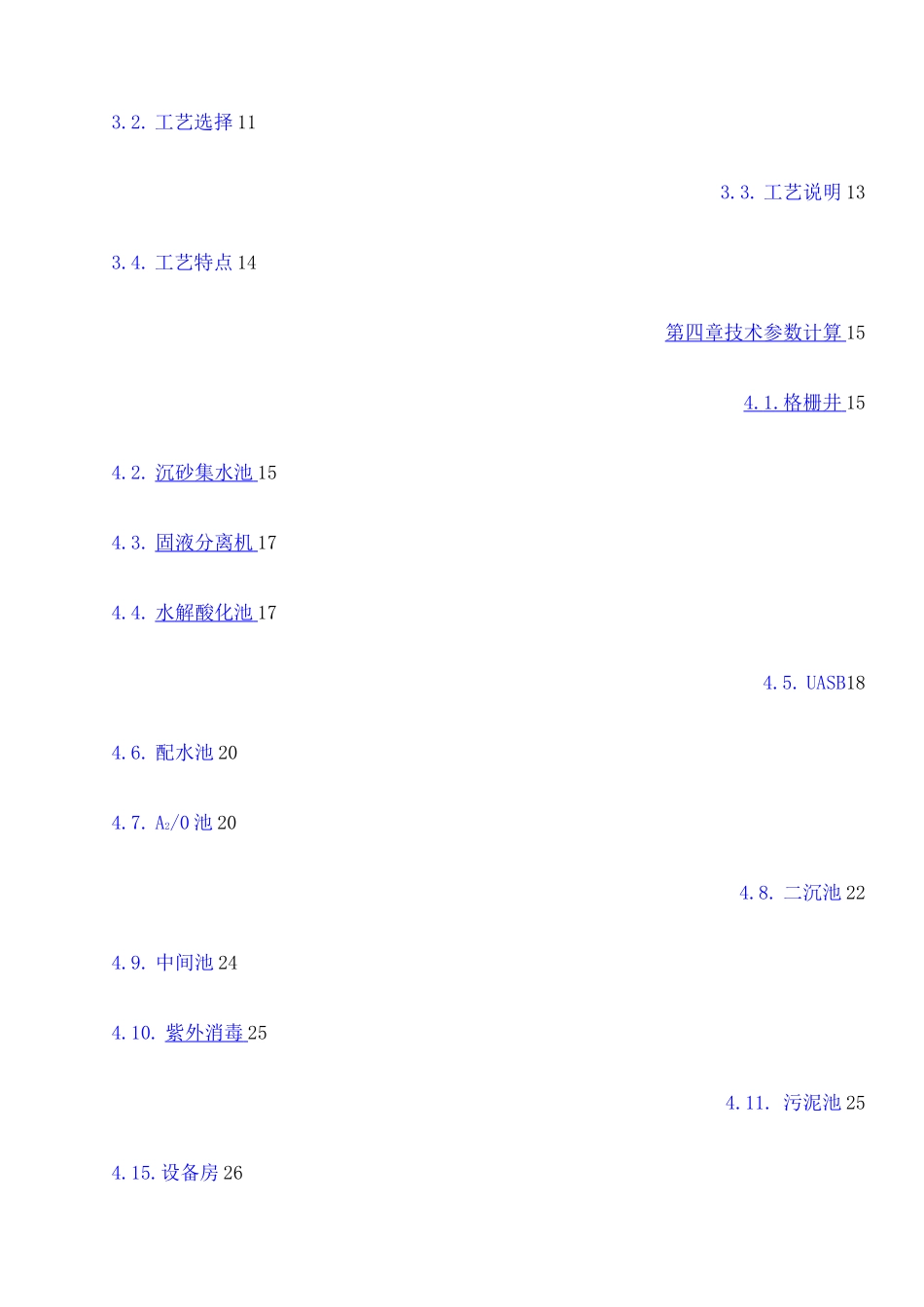 3.2. 工艺选择 11

3.3. 工艺说明 13

3.4. 工艺特点 14

第四章技术参数计算 15

4.1. 格栅井 15

4.2. 沉砂集水池 15

4.3. 固液分离机 17

4.4. 水解酸化池 17

4.5. UASB18

4.6. 配水池 20

4.7. $A_2/O$ 池 20

4.8. 二沉池 22

4.9. 中间池 24

4.10. 紫外消毒 25

4.11. 污泥池 25

4.15. 设备房 26